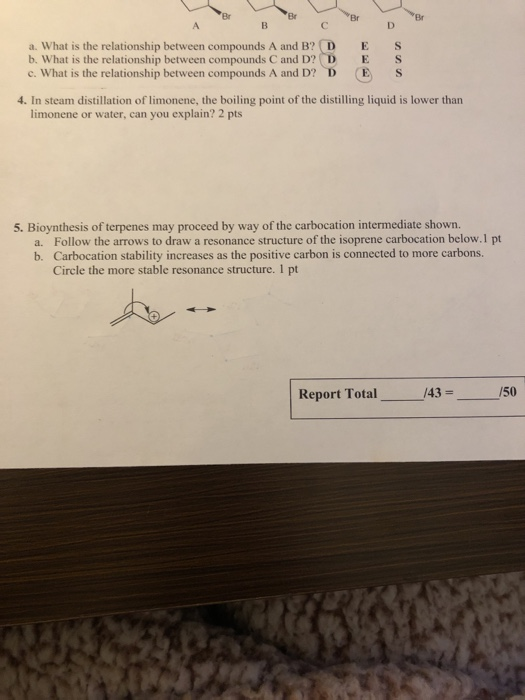 Br Br Br Br
A B C D

a. What is the relationship between compounds A and B? D E S
b. What is the relationship between compounds C and D? D E S
c. What is the relationship between compounds A and D? D E S

4. In steam distillation of limonene, the boiling point of the distilling liquid is lower than limonene or water, can you explain? 2 pts

5. Bioynthesis of terpenes may proceed by way of the carbocation intermediate shown.
a. Follow the arrows to draw a resonance structure of the isoprene carbocation below.1 pt
b. Carbocation stability increases as the positive carbon is connected to more carbons. Circle the more stable resonance structure. 1 pt

Report Total ____/43 = ____/50